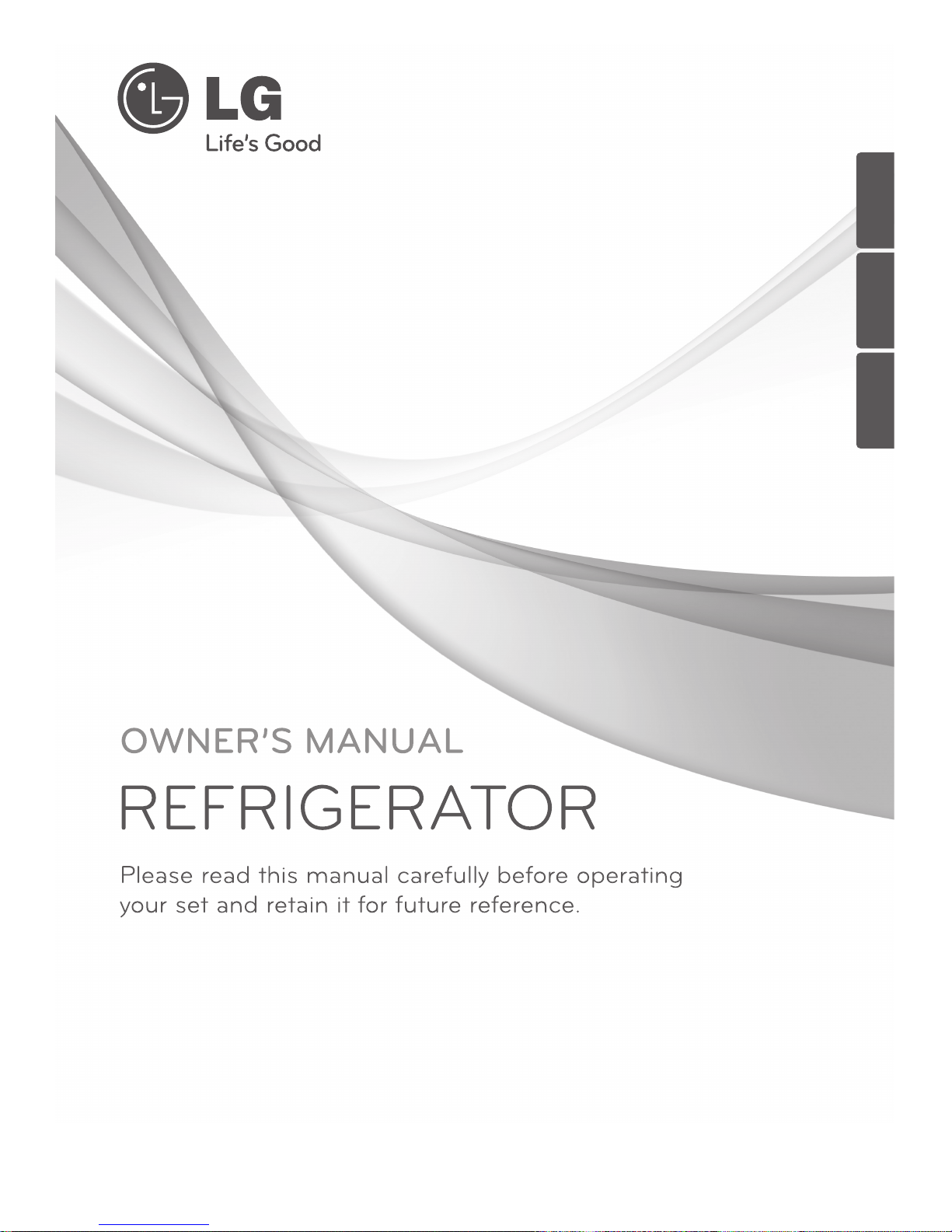 LG
Life's Good

OWNER'S MANUAL

REFRIGERATOR

Please read this manual carefully before operating your set and retain it for future reference.